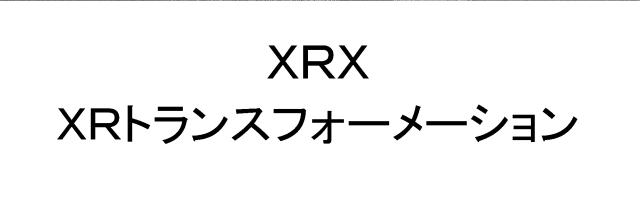 XRX
XRトランスフォーメーション